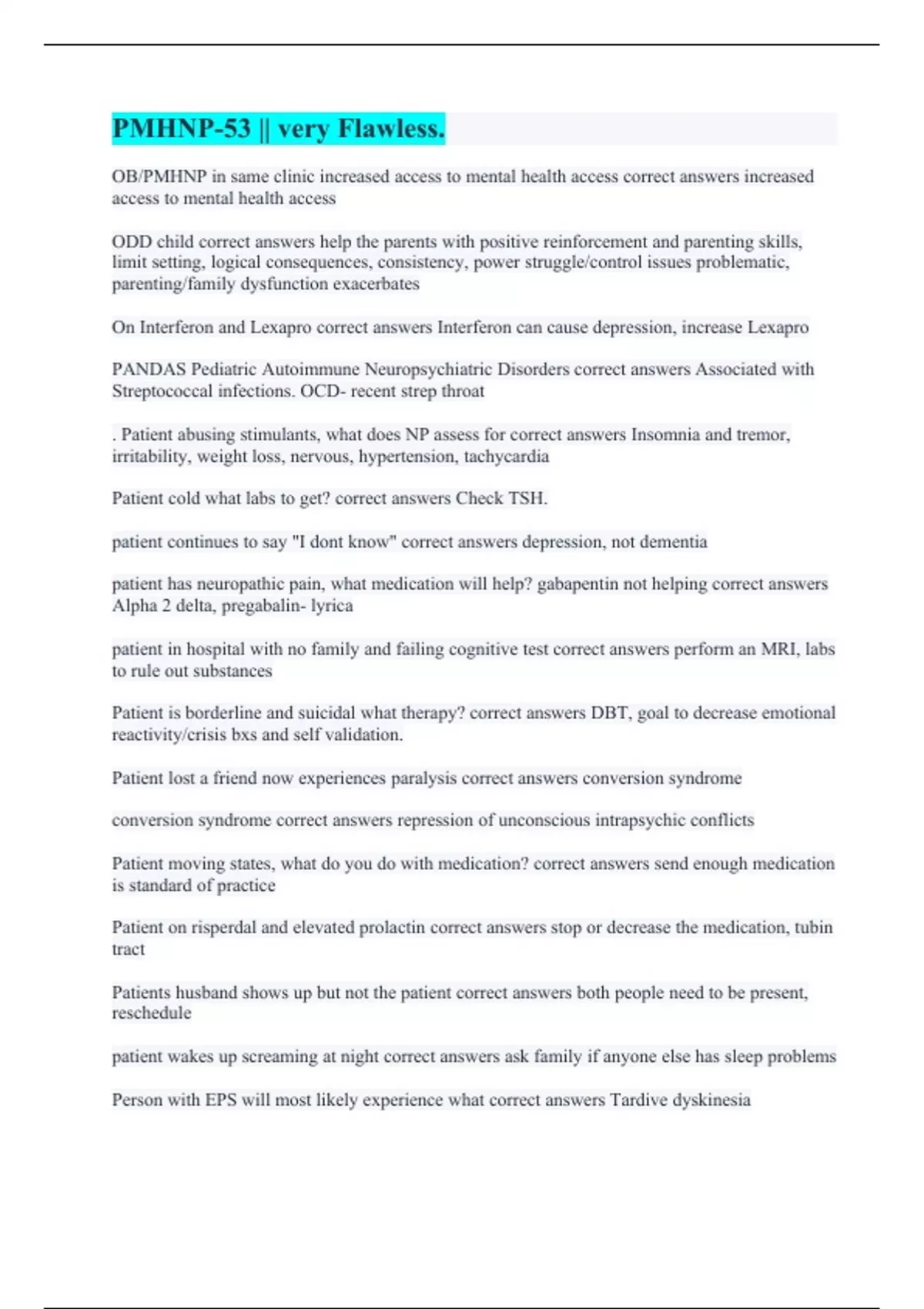 PMHNP-53 || very Flawless.

OB/PMHNP in same clinic increased access to mental health access correct answers increased access to mental health access

ODD child correct answers help the parents with positive reinforcement and parenting skills, limit setting, logical consequences, consistency, power struggle/control issues problematic, parenting/family dysfunction exacerbates

On Interferon and Lexapro correct answers Interferon can cause depression, increase Lexapro

PANDAS Pediatric Autoimmune Neuropsychiatric Disorders correct answers Associated with Streptococcal infections. OCD- recent strep throat

. Patient abusing stimulants, what does NP assess for correct answers Insomnia and tremor, irritability, weight loss, nervous, hypertension, tachycardia

Patient cold what labs to get? correct answers Check TSH.

patient continues to say "I dont know" correct answers depression, not dementia

patient has neuropathic pain, what medication will help? gabapentin not helping correct answers Alpha 2 delta, pregabalin- lyrica

patient in hospital with no family and failing cognitive test correct answers perform an MRI, labs to rule out substances

Patient is borderline and suicidal what therapy? correct answers DBT, goal to decrease emotional reactivity/crisis bxs and self validation.

Patient lost a friend now experiences paralysis correct answers conversion syndrome

conversion syndrome correct answers repression of unconscious intrapsychic conflicts

Patient moving states, what do you do with medication? correct answers send enough medication is standard of practice

Patient on risperdal and elevated prolactin correct answers stop or decrease the medication, tubin tract

Patients husband shows up but not the patient correct answers both people need to be present, reschedule

patient wakes up screaming at night correct answers ask family if anyone else has sleep problems

Person with EPS will most likely experience what correct answers Tardive dyskinesia